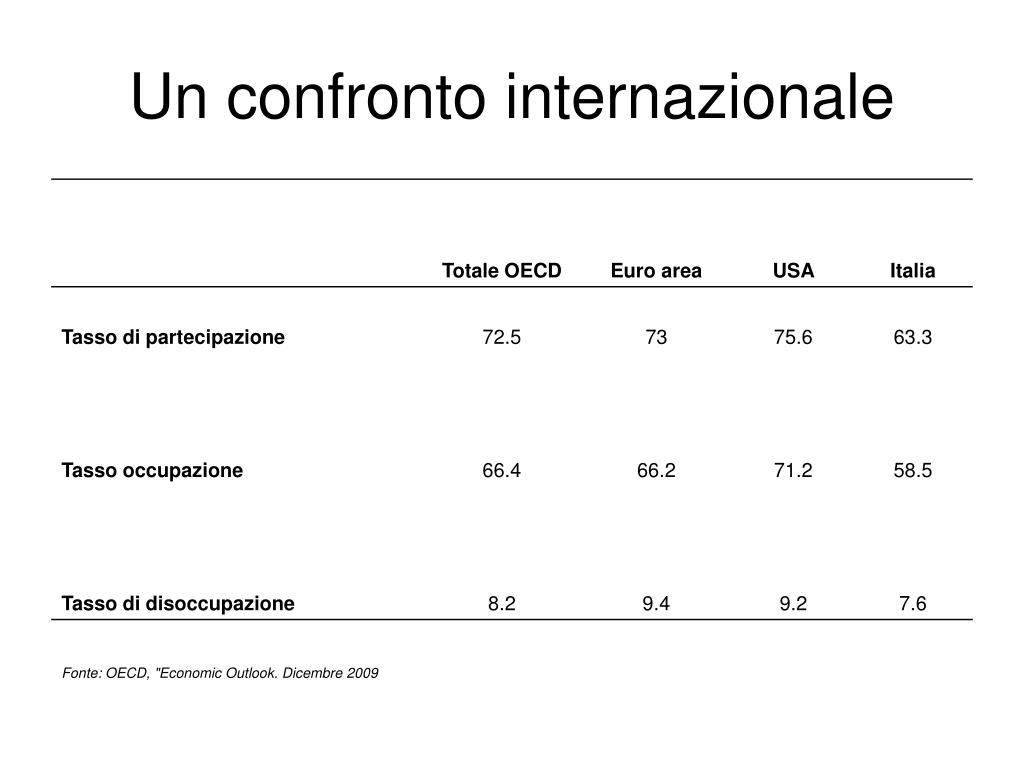 Un confronto internazionale

| | Totale OECD | Euro area | USA | Italia |
|---|---|---|---|---|
| Tasso di partecipazione | 72.5 | 73 | 75.6 | 63.3 |
| Tasso occupazione | 66.4 | 66.2 | 71.2 | 58.5 |
| Tasso di disoccupazione | 8.2 | 9.4 | 9.2 | 7.6 |

Fonte: OECD, "Economic Outlook. Dicembre 2009